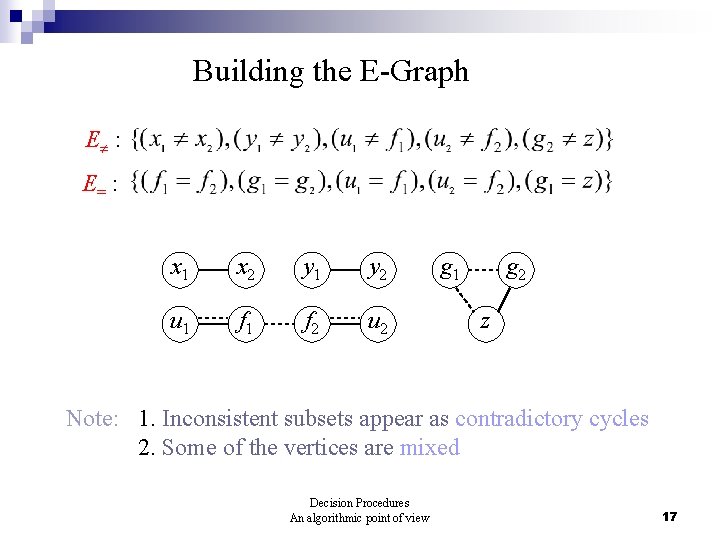 Building the E-Graph

$E_{\neq}$ : $\{(x_1 \neq x_2), (y_1 \neq y_2), (u_1 \neq f_1), (u_2 \neq f_2), (g_2 \neq z)\}$

$E_{=}$ : $\{(f_1 = f_2), (g_1 = g_2), (u_1 = f_1), (u_2 = f_2), (g_1 = z)\}$

$x_1$ $x_2$ $y_1$ $y_2$ $g_1$ $g_2$

$u_1$ $f_1$ $f_2$ $u_2$ $z$

Note: 1. Inconsistent subsets appear as contradictory cycles
2. Some of the vertices are mixed

Decision Procedures
An algorithmic point of view

17